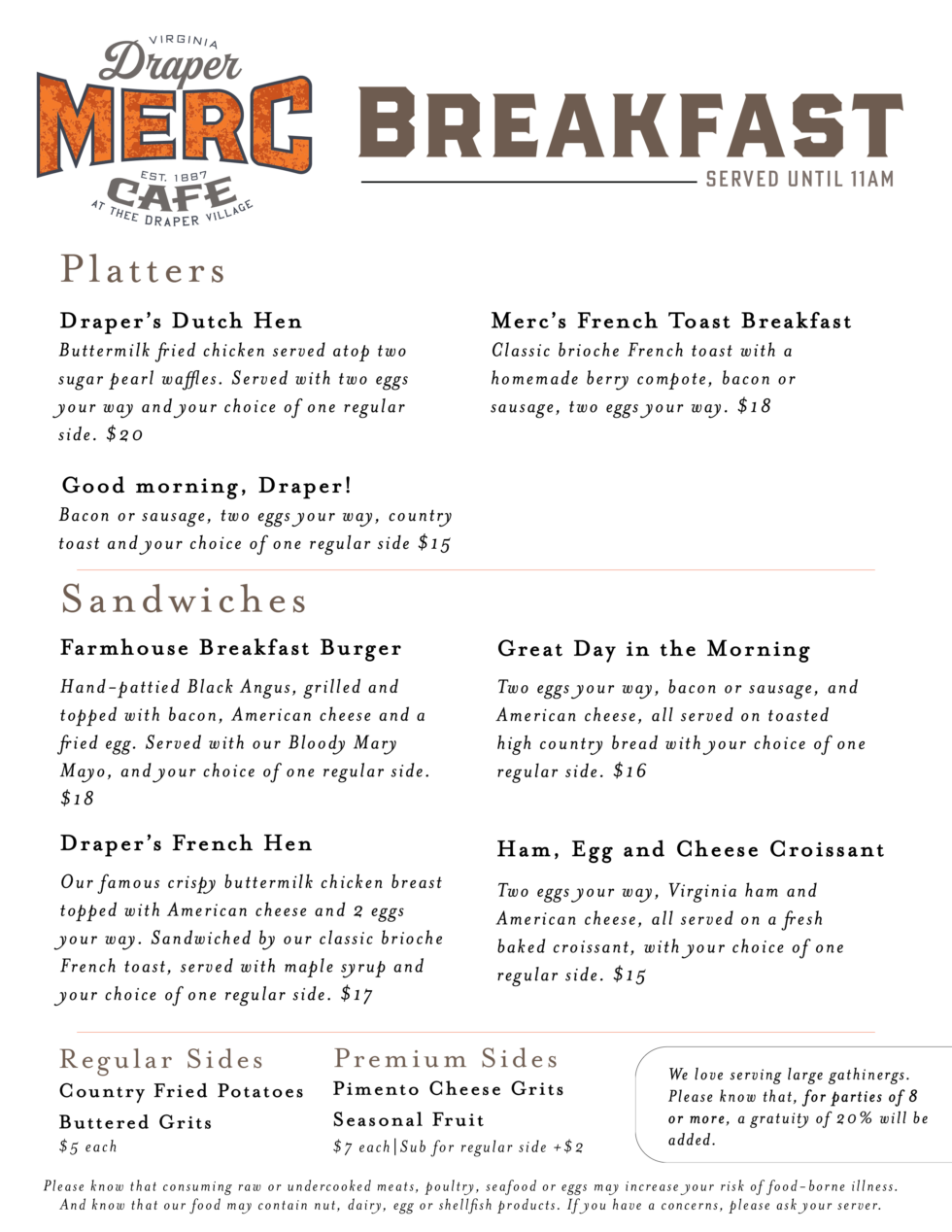 VIRGINIA
Draper
MERC
EST. 1887
CAFE
AT THEE DRAPER VILLAGE

BREAKFAST
SERVED UNTIL 11AM

Platters

Draper's Dutch Hen
Buttermilk fried chicken served atop two sugar pearl waffles. Served with two eggs your way and your choice of one regular side. $20

Good morning, Draper!
Bacon or sausage, two eggs your way, country toast and your choice of one regular side $15

Merc's French Toast Breakfast
Classic brioche French toast with a homemade berry compote, bacon or sausage, two eggs your way. $18

Sandwiches

Farmhouse Breakfast Burger
Hand-pattied Black Angus, grilled and topped with bacon, American cheese and a fried egg. Served with our Bloody Mary Mayo, and your choice of one regular side. $18

Draper's French Hen
Our famous crispy buttermilk chicken breast topped with American cheese and 2 eggs your way. Sandwiched by our classic brioche French toast, served with maple syrup and your choice of one regular side. $17

Great Day in the Morning
Two eggs your way, bacon or sausage, and American cheese, all served on toasted high country bread with your choice of one regular side. $16

Ham, Egg and Cheese Croissant
Two eggs your way, Virginia ham and American cheese, all served on a fresh baked croissant, with your choice of one regular side. $15

Regular Sides
Country Fried Potatoes
Buttered Grits
$5 each

Premium Sides
Pimento Cheese Grits
Seasonal Fruit
$7 each|Sub for regular side +$2

We love serving large gathinergs. Please know that, for parties of 8 or more, a gratuity of 20% will be added.

Please know that consuming raw or undercooked meats, poultry, seafood or eggs may increase your risk of food-borne illness. And know that our food may contain nut, dairy, egg or shellfish products. If you have a concerns, please ask your server.